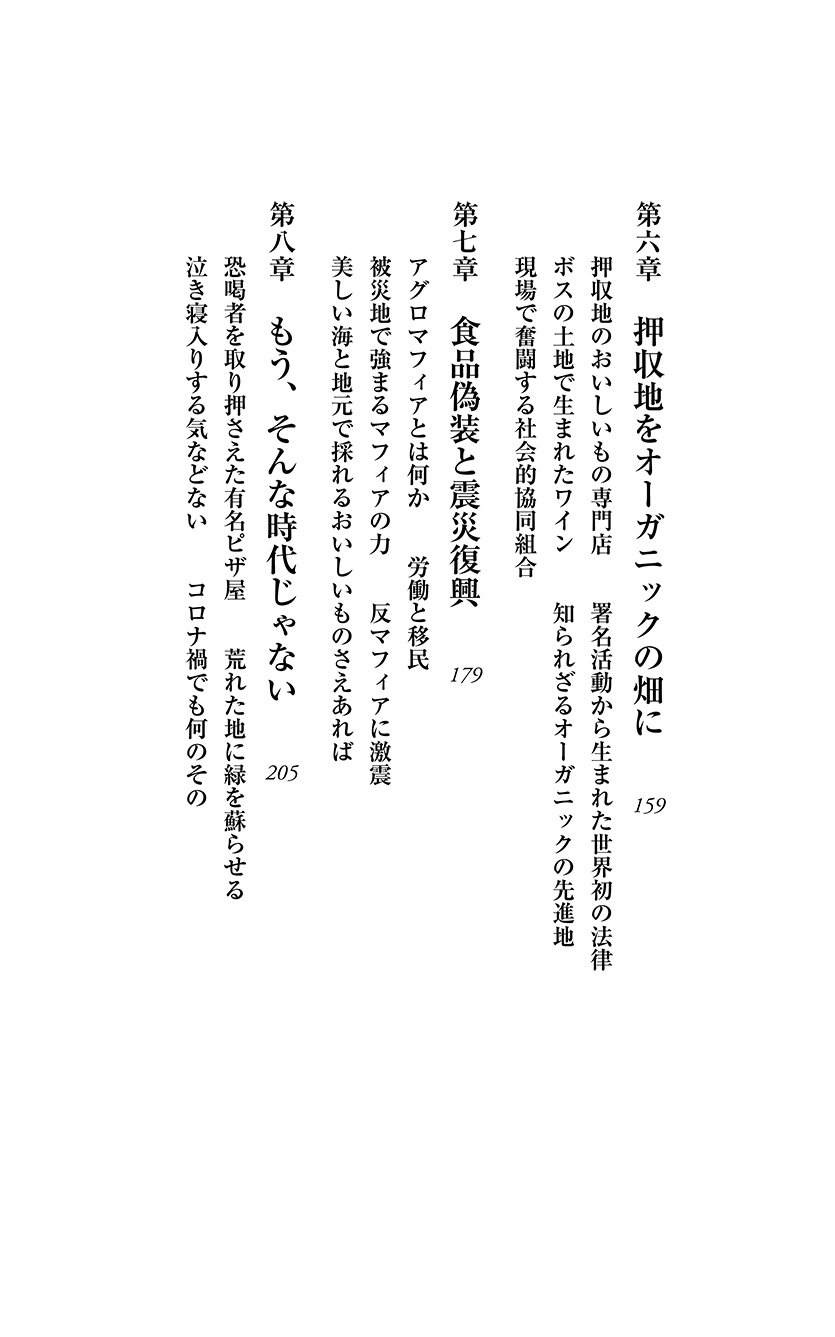 第六章　押収地をオーガニックの畑に　159

押収地のおいしいもの専門店　署名活動から生まれた世界初の法律
ボスの土地で生まれたワイン　知られざるオーガニックの先進地
現場で奮闘する社会的協同組合

第七章　食品偽装と震災復興　179

アグロマフィアとは何か　労働と移民
被災地で強まるマフィアの力　反マフィアに激震
美しい海と地元で採れるおいしいものさえあれば

第八章　もう、そんな時代じゃない　205

恐喝者を取り押さえた有名ピザ屋　荒れた地に緑を蘇らせる
泣き寝入りする気などない　コロナ禍でも何のその